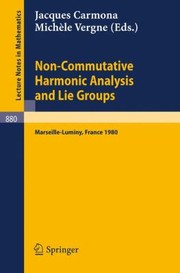 Lecture Notes in Mathematics

Jacques Carmona
Michèle Vergne (Eds.)

Non-Commutative Harmonic Analysis and Lie Groups

880

Marseille-Luminy, France 1980

Springer